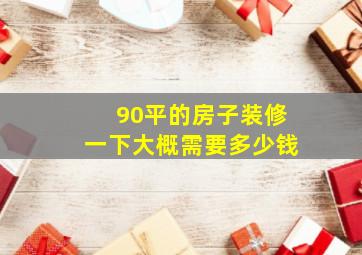 90平的房子装修
一下大概需要多少钱